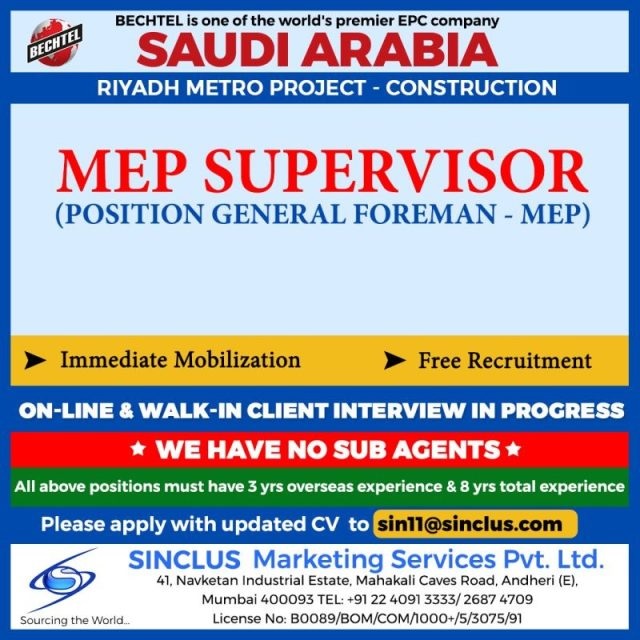 BECHTEL

BECHTEL is one of the world's premier EPC company

SAUDI ARABIA

RIYADH METRO PROJECT - CONSTRUCTION

MEP SUPERVISOR
(POSITION GENERAL FOREMAN - MEP)

➤ Immediate Mobilization
➤ Free Recruitment

ON-LINE & WALK-IN CLIENT INTERVIEW IN PROGRESS

★ WE HAVE NO SUB AGENTS ★

All above positions must have 3 yrs overseas experience & 8 yrs total experience

Please apply with updated CV to sin11@sinclus.com

Sourcing the World...

SINCLUS Marketing Services Pvt. Ltd.
41, Navketan Industrial Estate, Mahakali Caves Road, Andheri (E),
Mumbai 400093 TEL: +91 22 4091 3333/ 2687 4709
License No: B0089/BOM/COM/1000+/5/3075/91